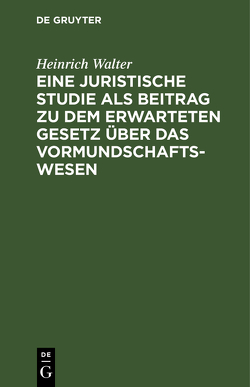 DE GRUYTER

Heinrich Walter

EINE JURISTISCHE STUDIE ALS BEITRAG ZU DEM ERWARTETEN GESETZ ÜBER DAS VORMUNDSCHAFTSWESEN

DE
G